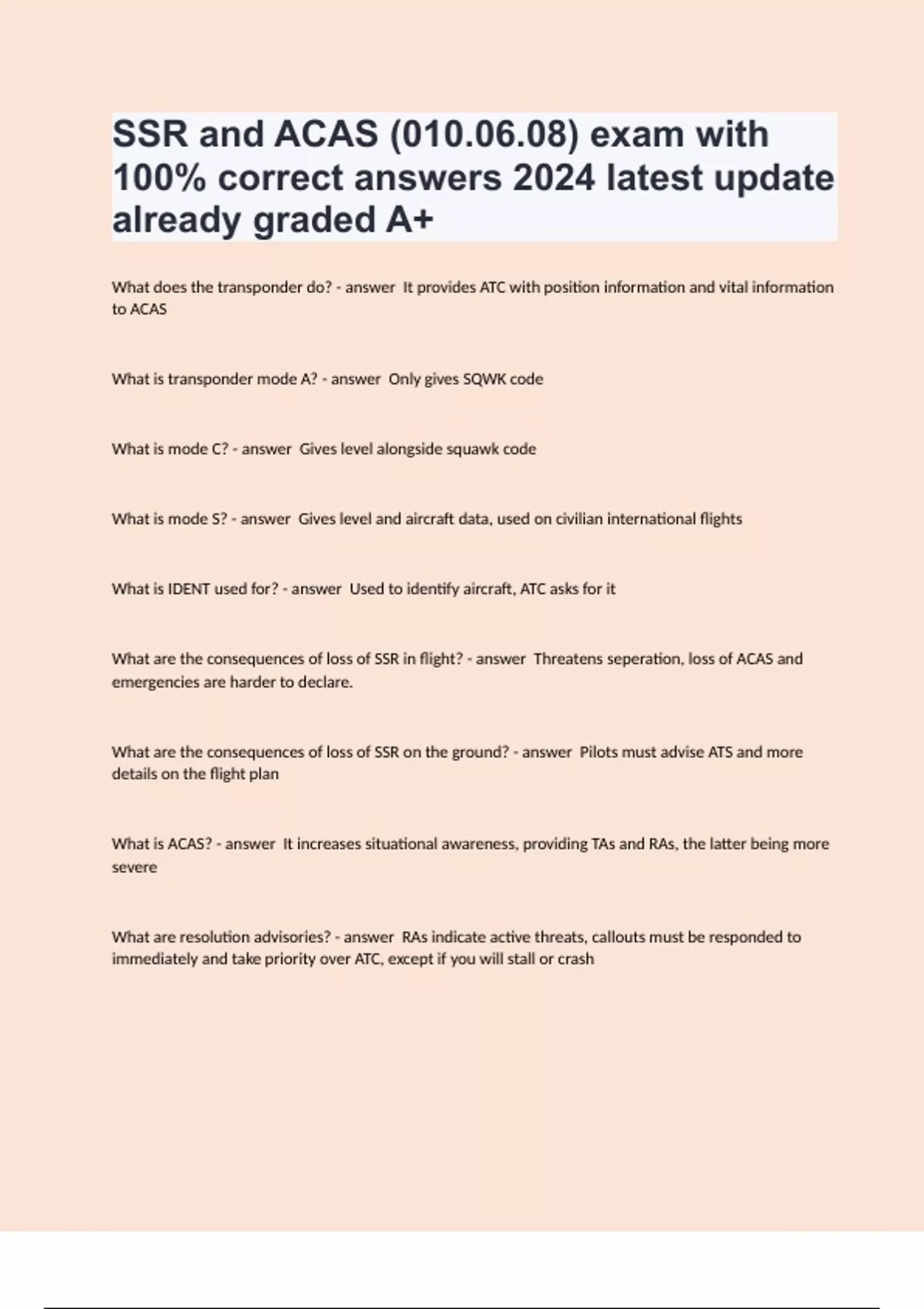 SSR and ACAS (010.06.08) exam with 100% correct answers 2024 latest update already graded A+

What does the transponder do? - answer It provides ATC with position information and vital information to ACAS

What is transponder mode A? - answer Only gives SQWK code

What is mode C? - answer Gives level alongside squawk code

What is mode S? - answer Gives level and aircraft data, used on civilian international flights

What is IDENT used for? - answer Used to identify aircraft, ATC asks for it

What are the consequences of loss of SSR in flight? - answer Threatens seperation, loss of ACAS and emergencies are harder to declare.

What are the consequences of loss of SSR on the ground? - answer Pilots must advise ATS and more details on the flight plan

What is ACAS? - answer It increases situational awareness, providing TAs and RAs, the latter being more severe

What are resolution advisories? - answer RAs indicate active threats, callouts must be responded to immediately and take priority over ATC, except if you will stall or crash